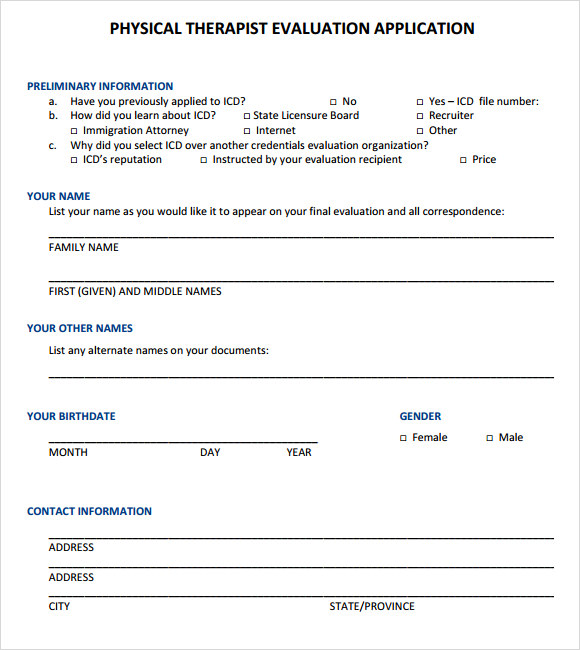 PHYSICAL THERAPIST EVALUATION APPLICATION

PRELIMINARY INFORMATION

a. Have you previously applied to ICD? □ No □ Yes – ICD file number:

b. How did you learn about ICD? □ State Licensure Board □ Recruiter □ Immigration Attorney □ Internet □ Other

c. Why did you select ICD over another credentials evaluation organization? □ ICD's reputation □ Instructed by your evaluation recipient □ Price

YOUR NAME

List your name as you would like it to appear on your final evaluation and all correspondence:

FAMILY NAME

FIRST (GIVEN) AND MIDDLE NAMES

YOUR OTHER NAMES

List any alternate names on your documents:

YOUR BIRTHDATE

MONTH DAY YEAR

GENDER

□ Female □ Male

CONTACT INFORMATION

ADDRESS

ADDRESS

CITY STATE/PROVINCE